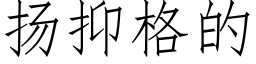 扬抑格的